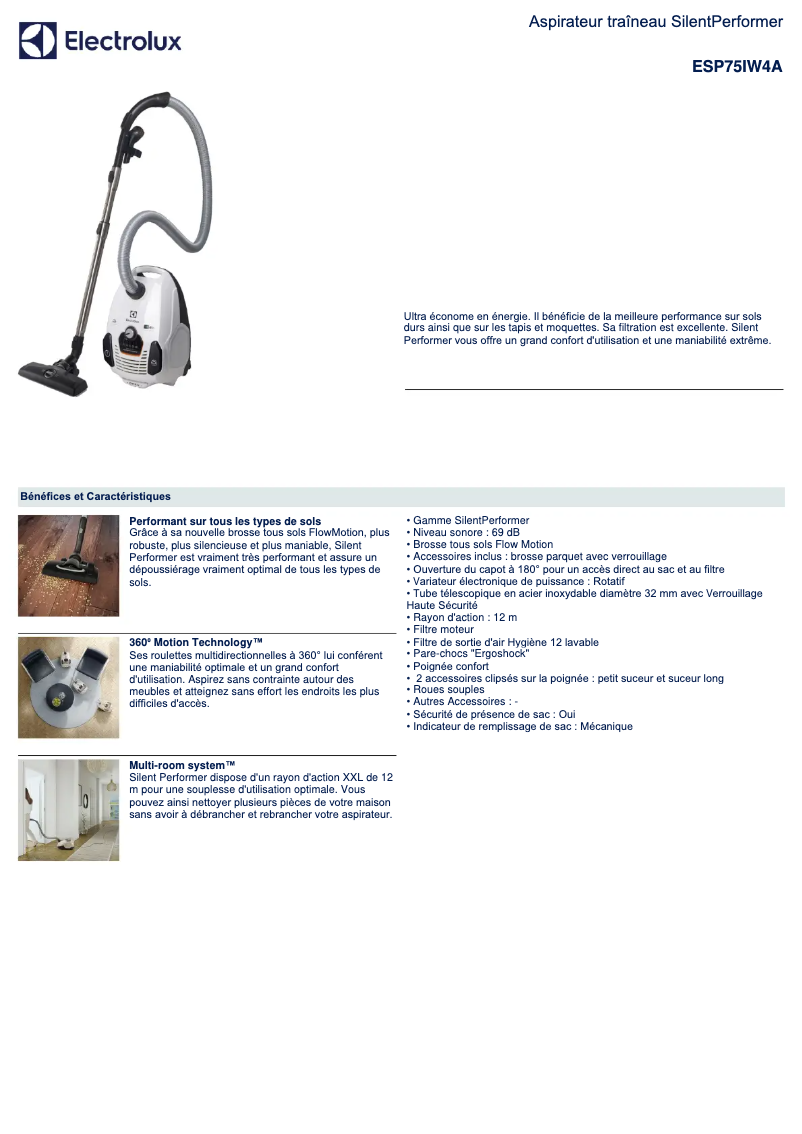 Electrolux

Aspirateur traîneau SilentPerformer

ESP75IW4A

Ultra économe en énergie. Il bénéficie de la meilleure performance sur sols durs ainsi que sur les tapis et moquettes. Sa filtration est excellente. Silent Performer vous offre un grand confort d'utilisation et une maniabilité extrême.

Bénéfices et Caractéristiques

Performant sur tous les types de sols
Grâce à sa nouvelle brosse tous sols FlowMotion, plus robuste, plus silencieuse et plus maniable, Silent Performer est vraiment très performant et assure un dépoussiérage vraiment optimal de tous les types de sols.

360° Motion Technology™
Ses roulettes multidirectionnelles à 360° lui confèrent une maniabilité optimale et un grand confort d'utilisation. Aspirez sans contrainte autour des meubles et atteignez sans effort les endroits les plus difficiles d'accès.

Multi-room system™
Silent Performer dispose d'un rayon d'action XXL de 12 m pour une souplesse d'utilisation optimale. Vous pouvez ainsi nettoyer plusieurs pièces de votre maison sans avoir à débrancher et rebrancher votre aspirateur.

• Gamme SilentPerformer
• Niveau sonore : 69 dB
• Brosse tous sols Flow Motion
• Accessoires inclus : brosse parquet avec verrouillage
• Ouverture du capot à 180° pour un accès direct au sac et au filtre
• Variateur électronique de puissance : Rotatif
• Tube télescopique en acier inoxydable diamètre 32 mm avec Verrouillage Haute Sécurité
• Rayon d'action : 12 m
• Filtre moteur
• Filtre de sortie d'air Hygiène 12 lavable
• Pare-chocs "Ergoshock"
• Poignée confort
• 2 accessoires clipsés sur la poignée : petit suceur et suceur long
• Roues souples
• Autres Accessoires : -
• Sécurité de présence de sac : Oui
• Indicateur de remplissage de sac : Mécanique